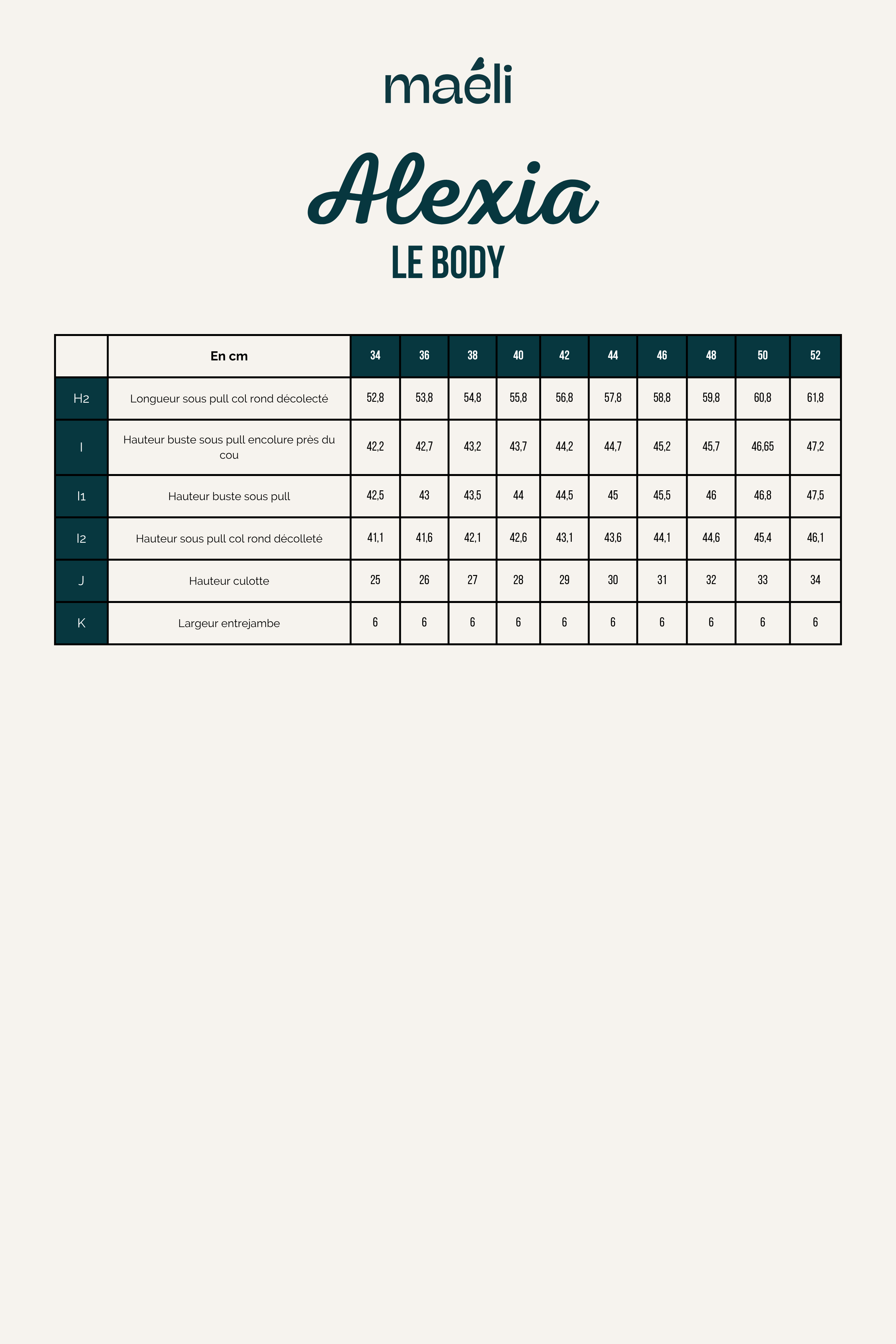 maéli

Alexia
LE BODY

| | En cm | 34 | 36 | 38 | 40 | 42 | 44 | 46 | 48 | 50 | 52 |
|---|---|---|---|---|---|---|---|---|---|---|---|
| H2 | Longueur sous pull col rond décolecté | 52,8 | 53,8 | 54,8 | 55,8 | 56,8 | 57,8 | 58,8 | 59,8 | 60,8 | 61,8 |
| I | Hauteur buste sous pull encolure près du cou | 42,2 | 42,7 | 43,2 | 43,7 | 44,2 | 44,7 | 45,2 | 45,7 | 46,65 | 47,2 |
| I1 | Hauteur buste sous pull | 42,5 | 43 | 43,5 | 44 | 44,5 | 45 | 45,5 | 46 | 46,8 | 47,5 |
| I2 | Hauteur sous pull col rond décolleté | 41,1 | 41,6 | 42,1 | 42,6 | 43,1 | 43,6 | 44,1 | 44,6 | 45,4 | 46,1 |
| J | Hauteur culotte | 25 | 26 | 27 | 28 | 29 | 30 | 31 | 32 | 33 | 34 |
| K | Largeur entrejambe | 6 | 6 | 6 | 6 | 6 | 6 | 6 | 6 | 6 | 6 |